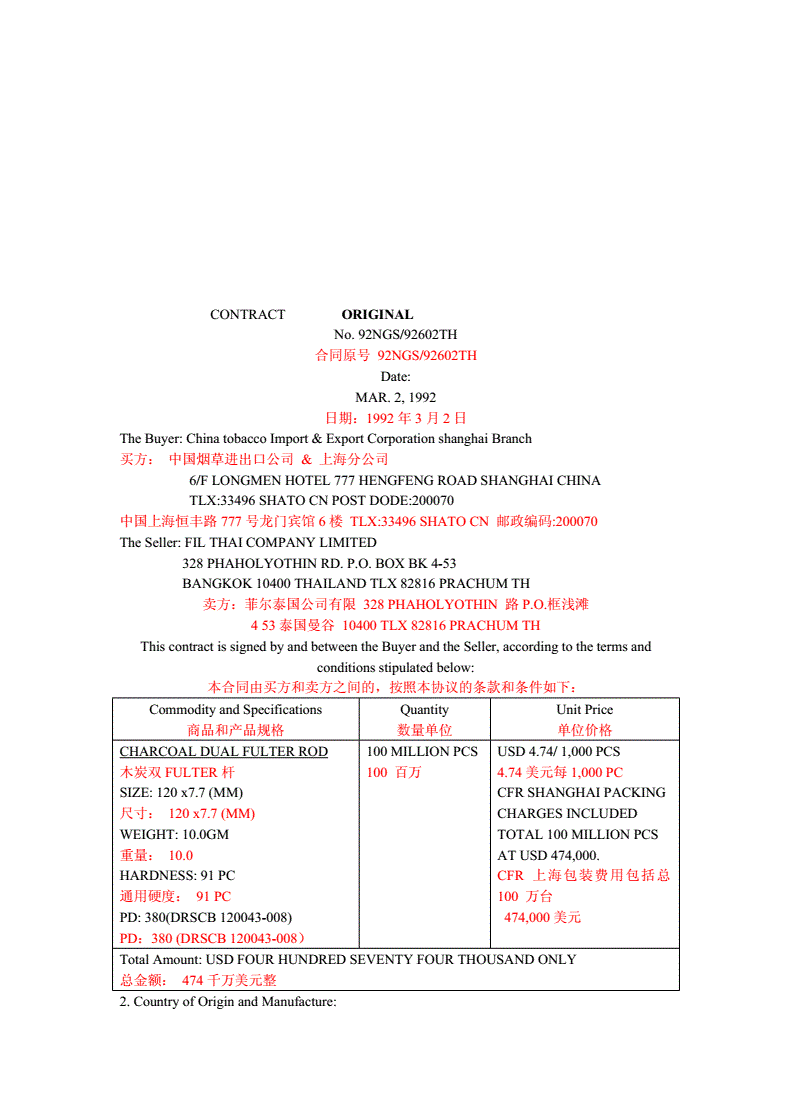 CONTRACT ORIGINAL
No. 92NGS/92602TH
合同原号 92NGS/92602TH
Date:
MAR. 2, 1992
日期：1992 年 3 月 2 日
The Buyer: China tobacco Import & Export Corporation shanghai Branch
买方： 中国烟草进出口公司 & 上海分公司
6/F LONGMEN HOTEL 777 HENGFENG ROAD SHANGHAI CHINA
TLX:33496 SHATO CN POST DODE:200070
中国上海恒丰路 777 号龙门宾馆 6 楼 TLX:33496 SHATO CN 邮政编码:200070
The Seller: FIL THAI COMPANY LIMITED
328 PHAHOLYOTHIN RD. P.O. BOX BK 4-53
BANGKOK 10400 THAILAND TLX 82816 PRACHUM TH
卖方：菲尔泰国公司有限 328 PHAHOLYOTHIN 路 P.O.框浅滩
4 53 泰国曼谷 10400 TLX 82816 PRACHUM TH
This contract is signed by and between the Buyer and the Seller, according to the terms and conditions stipulated below:
本合同由买方和卖方之间的，按照本协议的条款和条件如下：

| Commodity and Specifications 商品和产品规格 | Quantity 数量单位 | Unit Price 单位价格 |
|---|---|---|
| CHARCOAL DUAL FULTER ROD 木炭双 FULTER 杆 SIZE: 120 x7.7 (MM) 尺寸： 120 x7.7 (MM) WEIGHT: 10.0GM 重量： 10.0 HARDNESS: 91 PC 通用硬度： 91 PC PD: 380(DRSCB 120043-008) PD：380 (DRSCB 120043-008） | 100 MILLION PCS 100 百万 | USD 4.74/ 1,000 PCS 4.74 美元每 1,000 PC CFR SHANGHAI PACKING CHARGES INCLUDED TOTAL 100 MILLION PCS AT USD 474,000. CFR 上海包装费用包括总 100 万台 474,000 美元 |
| Total Amount: USD FOUR HUNDRED SEVENTY FOUR THOUSAND ONLY 总金额： 474 千万美元整 | | |

2. Country of Origin and Manufacture: